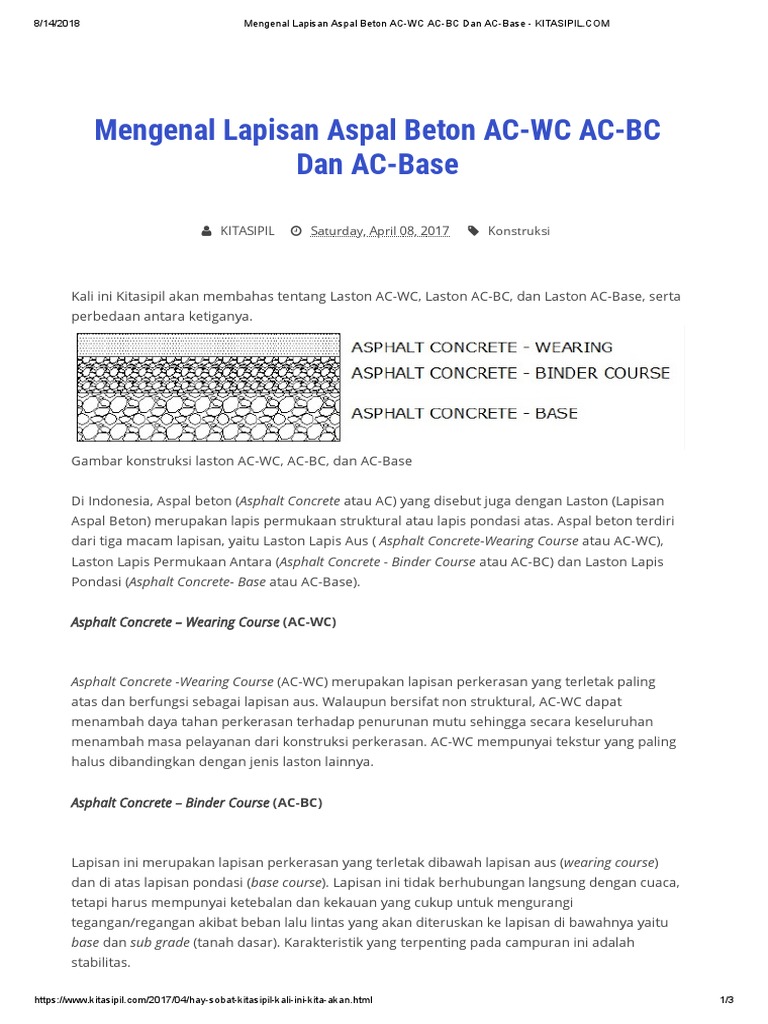 8/14/2018 Mengenal Lapisan Aspal Beton AC-WC AC-BC Dan AC-Base - KITASIPIL.COM

Mengenal Lapisan Aspal Beton AC-WC AC-BC Dan AC-Base

KITASIPIL Saturday, April 08, 2017 Konstruksi

Kali ini Kitasipil akan membahas tentang Laston AC-WC, Laston AC-BC, dan Laston AC-Base, serta perbedaan antara ketiganya.

ASPHALT CONCRETE - WEARING
ASPHALT CONCRETE - BINDER COURSE
ASPHALT CONCRETE - BASE

Gambar konstruksi laston AC-WC, AC-BC, dan AC-Base

Di Indonesia, Aspal beton (Asphalt Concrete atau AC) yang disebut juga dengan Laston (Lapisan Aspal Beton) merupakan lapis permukaan struktural atau lapis pondasi atas. Aspal beton terdiri dari tiga macam lapisan, yaitu Laston Lapis Aus ( Asphalt Concrete-Wearing Course atau AC-WC), Laston Lapis Permukaan Antara (Asphalt Concrete - Binder Course atau AC-BC) dan Laston Lapis Pondasi (Asphalt Concrete- Base atau AC-Base).

Asphalt Concrete – Wearing Course (AC-WC)

Asphalt Concrete -Wearing Course (AC-WC) merupakan lapisan perkerasan yang terletak paling atas dan berfungsi sebagai lapisan aus. Walaupun bersifat non struktural, AC-WC dapat menambah daya tahan perkerasan terhadap penurunan mutu sehingga secara keseluruhan menambah masa pelayanan dari konstruksi perkerasan. AC-WC mempunyai tekstur yang paling halus dibandingkan dengan jenis laston lainnya.

Asphalt Concrete – Binder Course (AC-BC)

Lapisan ini merupakan lapisan perkerasan yang terletak dibawah lapisan aus (wearing course) dan di atas lapisan pondasi (base course). Lapisan ini tidak berhubungan langsung dengan cuaca, tetapi harus mempunyai ketebalan dan kekauan yang cukup untuk mengurangi tegangan/regangan akibat beban lalu lintas yang akan diteruskan ke lapisan di bawahnya yaitu base dan sub grade (tanah dasar). Karakteristik yang terpenting pada campuran ini adalah stabilitas.

https://www.kitasipil.com/2017/04/hay-sobat-kitasipil-kali-ini-kita-akan.html 1/3